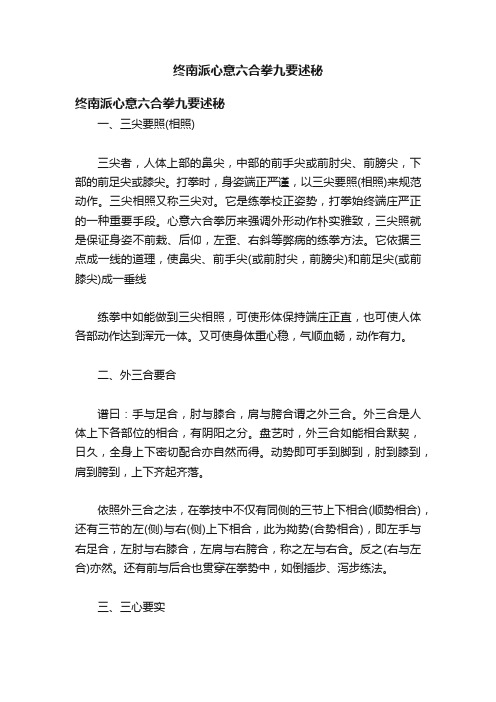 终南派心意六合拳九要述秘

终南派心意六合拳九要述秘

一、三尖要照(相照)

三尖者，人体上部的鼻尖，中部的前手尖或前肘尖、前膀尖，下部的前足尖或膝尖。打拳时，身姿端正严谨，以三尖要照(相照)来规范动作。三尖相照又称三尖对。它是练拳校正姿势，打拳始终端庄严正的一种重要手段。心意六合拳历来强调外形动作朴实雅致，三尖照就是保证身姿不前栽、后仰，左歪、右斜等弊病的练拳方法。它依据三点成一线的道理，使鼻尖、前手尖(或前肘尖，前膀尖)和前足尖(或前膝尖)成一垂线

练拳中如能做到三尖相照，可使形体保持端庄正直，也可使人体各部动作达到浑元一体。又可使身体重心稳，气顺血畅，动作有力。

二、外三合要合

谱曰：手与足合，肘与膝合，肩与胯合谓之外三合。外三合是人体上下各部位的相合，有阴阳之分。盘艺时，外三合如能相合默契，日久，全身上下密切配合亦自然而得。动势即可手到脚到，肘到膝到，肩到胯到，上下齐起齐落。

依照外三合之法，在拳技中不仅有同侧的三节上下相合(顺势相合)，还有三节的左(侧)与右(侧)上下相合，此为拗势(合势相合)，即左手与右足合，左肘与右膝合，左肩与右胯合，称之左与右合。反之(右与左合)亦然。还有前与后合也贯穿在拳势中，如倒插步、泻步练法。

三、三心要实